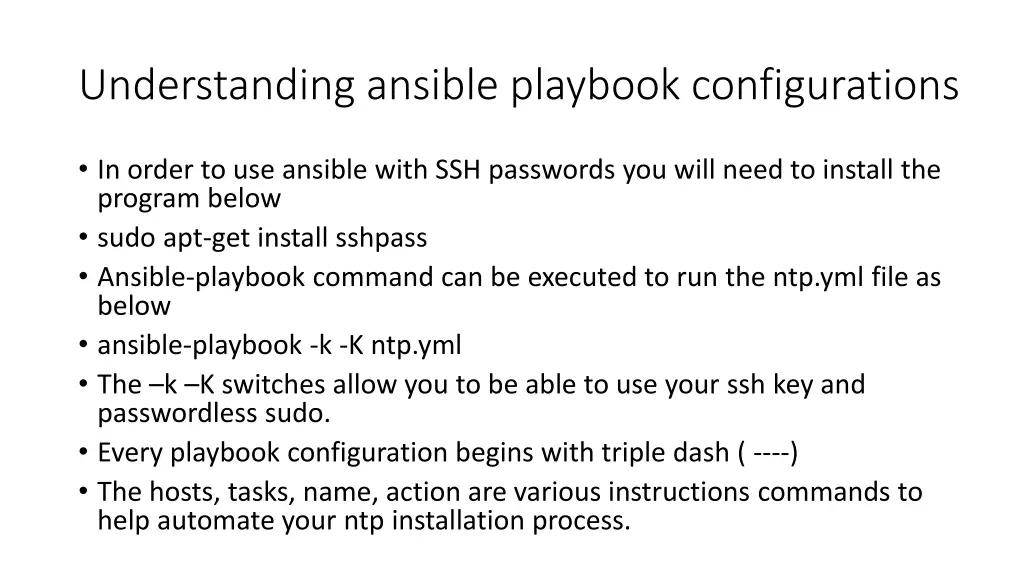 Understanding ansible playbook configurations

• In order to use ansible with SSH passwords you will need to install the program below
• sudo apt-get install sshpass
• Ansible-playbook command can be executed to run the ntp.yml file as below
• ansible-playbook -k -K ntp.yml
• The –k –K switches allow you to be able to use your ssh key and passwordless sudo.
• Every playbook configuration begins with triple dash ( ----)
• The hosts, tasks, name, action are various instructions commands to help automate your ntp installation process.